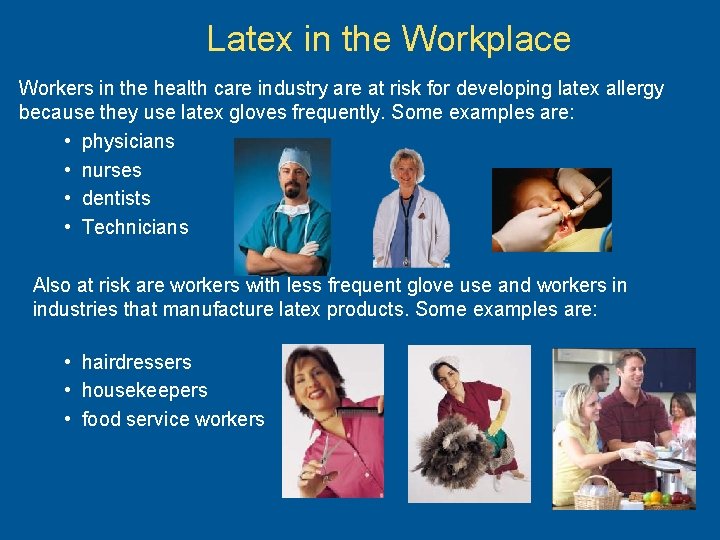 Latex in the Workplace

Workers in the health care industry are at risk for developing latex allergy because they use latex gloves frequently. Some examples are:

• physicians
• nurses
• dentists
• Technicians

Also at risk are workers with less frequent glove use and workers in industries that manufacture latex products. Some examples are:

• hairdressers
• housekeepers
• food service workers